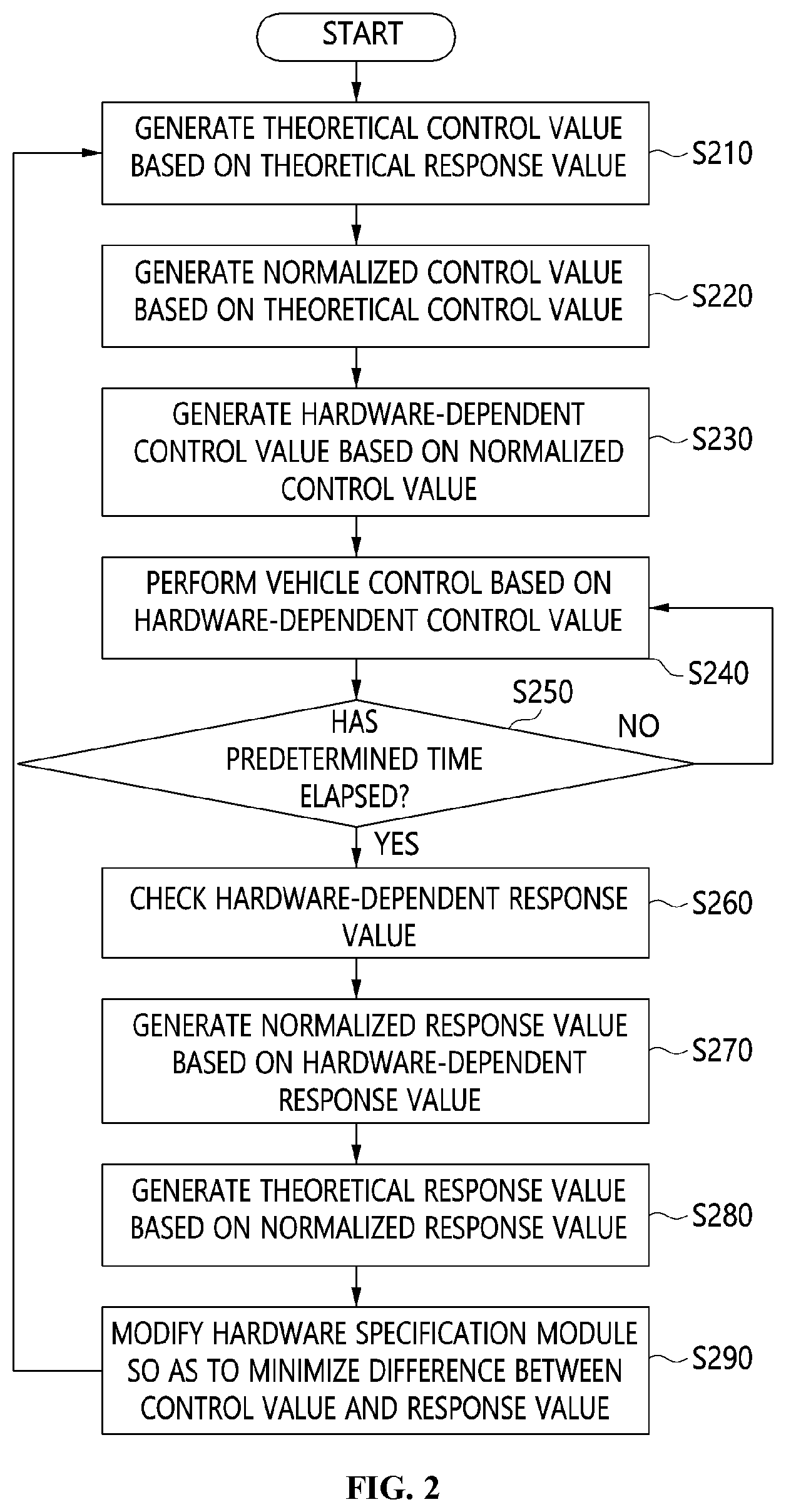 START

GENERATE THEORETICAL CONTROL VALUE BASED ON THEORETICAL RESPONSE VALUE

S210

GENERATE NORMALIZED CONTROL VALUE BASED ON THEORETICAL CONTROL VALUE

S220

GENERATE HARDWARE-DEPENDENT CONTROL VALUE BASED ON NORMALIZED CONTROL VALUE

S230

PERFORM VEHICLE CONTROL BASED ON HARDWARE-DEPENDENT CONTROL VALUE

S240

S250

HAS PREDETERMINED TIME ELAPSED?

NO

YES

CHECK HARDWARE-DEPENDENT RESPONSE VALUE

S260

GENERATE NORMALIZED RESPONSE VALUE BASED ON HARDWARE-DEPENDENT RESPONSE VALUE

S270

GENERATE THEORETICAL RESPONSE VALUE BASED ON NORMALIZED RESPONSE VALUE

S280

MODIFY HARDWARE SPECIFICATION MODULE SO AS TO MINIMIZE DIFFERENCE BETWEEN CONTROL VALUE AND RESPONSE VALUE

S290

FIG. 2